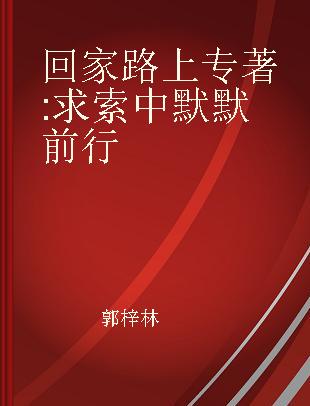 回家路上专著:求索中默默前行

郭梓林